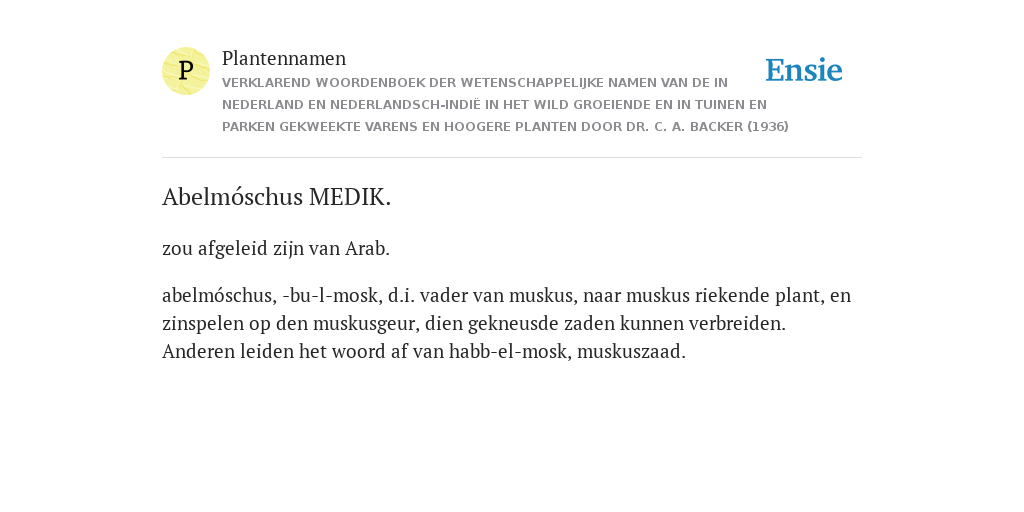 P

Plantennamen

VERKLAREND WOORDENBOEK DER WETENSCHAPPELIJKE NAMEN VAN DE IN NEDERLAND EN NEDERLANDSCH-INDIË IN HET WILD GROEIENDE EN IN TUINEN EN PARKEN GEKWEEKTE VARENS EN HOOGERE PLANTEN DOOR DR. C. A. BACKER (1936)

Ensie

Abelmóschus MEDIK.

zou afgeleid zijn van Arab.

abelmóschus, -bu-l-mosk, d.i. vader van muskus, naar muskus riekende plant, en zinspelen op den muskusgeur, dien gekneusde zaden kunnen verbreiden. Anderen leiden het woord af van habb-el-mosk, muskuszaad.